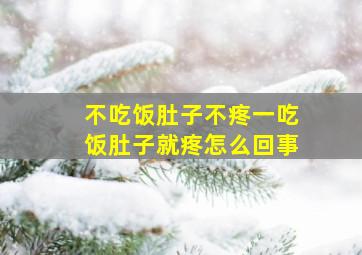 不吃饭肚子不疼一吃饭肚子就疼怎么回事